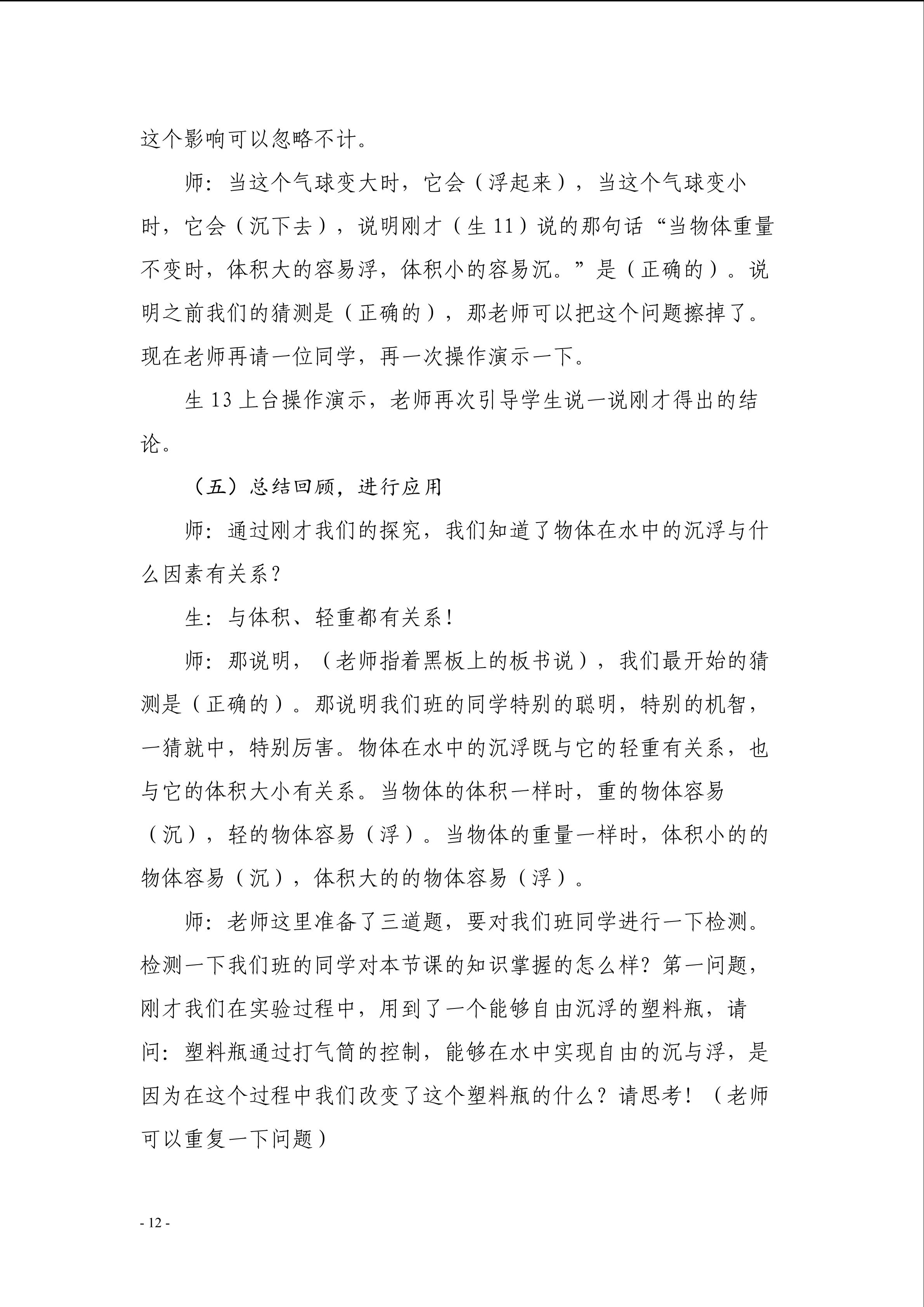 这个影响可以忽略不计。

师：当这个气球变大时，它会（浮起来），当这个气球变小时，它会（沉下去），说明刚才（生 11）说的那句话“当物体重量不变时，体积大的容易浮，体积小的容易沉。”是（正确的）。说明之前我们的猜测是（正确的），那老师可以把这个问题擦掉了。现在老师再请一位同学，再一次操作演示一下。

生 13 上台操作演示，老师再次引导学生说一说刚才得出的结论。

（五）总结回顾，进行应用

师：通过刚才我们的探究，我们知道了物体在水中的沉浮与什么因素有关系？

生：与体积、轻重都有关系！

师：那说明，（老师指着黑板上的板书说），我们最开始的猜测是（正确的）。那说明我们班的同学特别的聪明，特别的机智，一猜就中，特别厉害。物体在水中的沉浮既与它的轻重有关系，也与它的体积大小有关系。当物体的体积一样时，重的物体容易（沉），轻的物体容易（浮）。当物体的重量一样时，体积小的的物体容易（沉），体积大的的物体容易（浮）。

师：老师这里准备了三道题，要对我们班同学进行一下检测。检测一下我们班的同学对本节课的知识掌握的怎么样？第一问题，刚才我们在实验过程中，用到了一个能够自由沉浮的塑料瓶，请问：塑料瓶通过打气筒的控制，能够在水中实现自由的沉与浮，是因为在这个过程中我们改变了这个塑料瓶的什么？请思考！（老师可以重复一下问题）

- 12 -